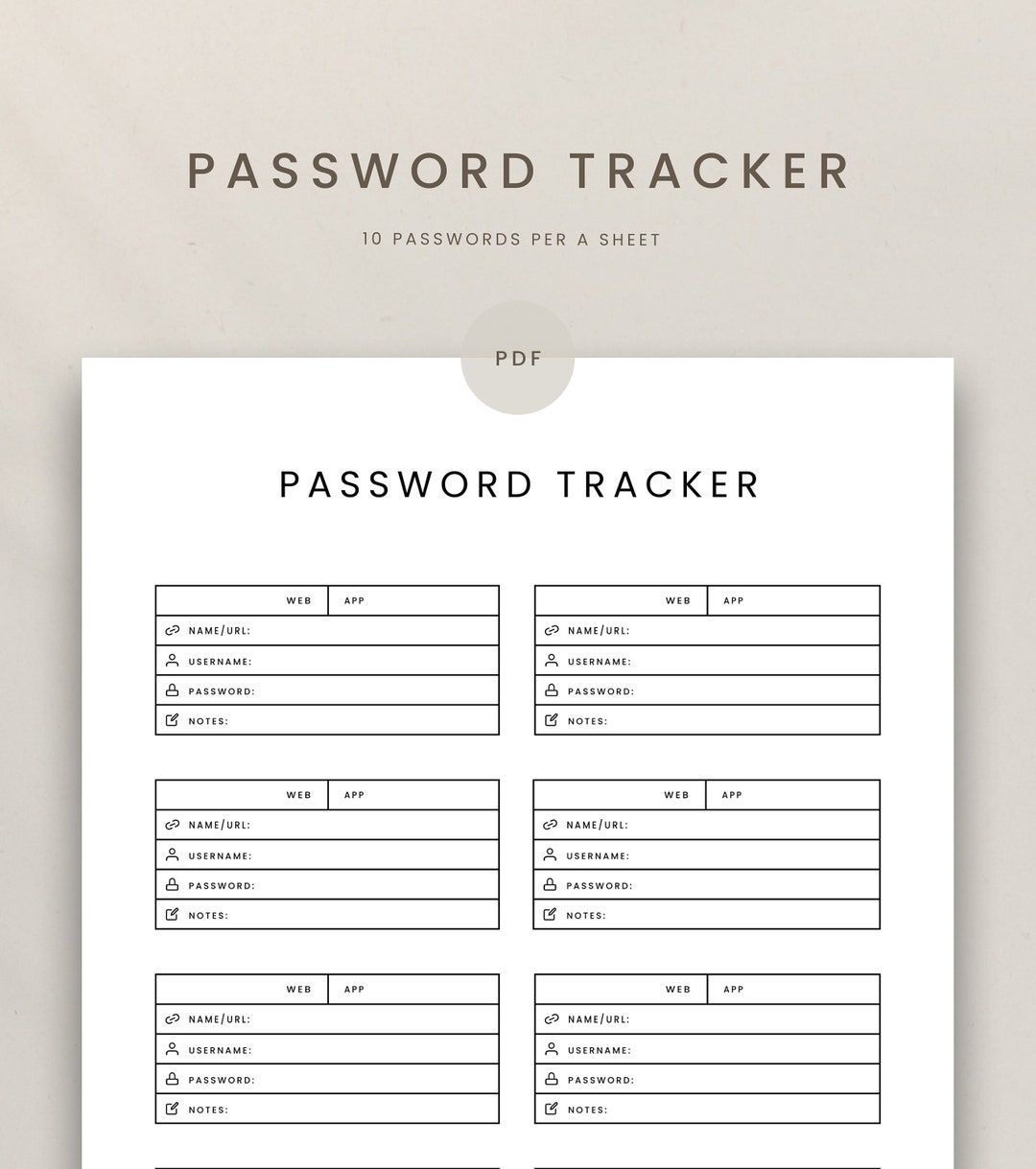 PASSWORD TRACKER

10 PASSWORDS PER A SHEET

PDF

PASSWORD TRACKER

WEB APP
NAME/URL:
USERNAME:
PASSWORD:
NOTES:

WEB APP
NAME/URL:
USERNAME:
PASSWORD:
NOTES:

WEB APP
NAME/URL:
USERNAME:
PASSWORD:
NOTES:

WEB APP
NAME/URL:
USERNAME:
PASSWORD:
NOTES:

WEB APP
NAME/URL:
USERNAME:
PASSWORD:
NOTES:

WEB APP
NAME/URL:
USERNAME:
PASSWORD:
NOTES: